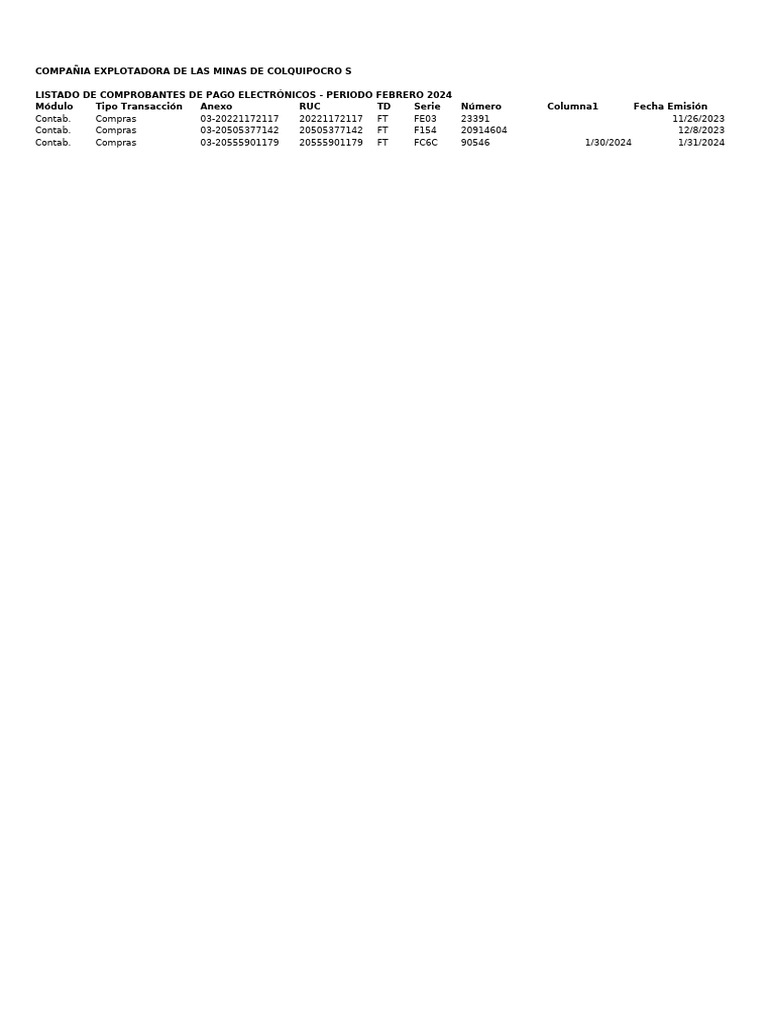 COMPAÑIA EXPLOTADORA DE LAS MINAS DE COLQUIPOCRO S

LISTADO DE COMPROBANTES DE PAGO ELECTRÓNICOS - PERIODO FEBRERO 2024

| Módulo | Tipo Transacción | Anexo | RUC | TD | Serie | Número | Columna1 | Fecha Emisión |
|---|---|---|---|---|---|---|---|---|
| Contab. | Compras | 03-20221172117 | 20221172117 | FT | FE03 | 23391 | | 11/26/2023 |
| Contab. | Compras | 03-20505377142 | 20505377142 | FT | F154 | 20914604 | | 12/8/2023 |
| Contab. | Compras | 03-20555901179 | 20555901179 | FT | FC6C | 90546 | 1/30/2024 | 1/31/2024 |